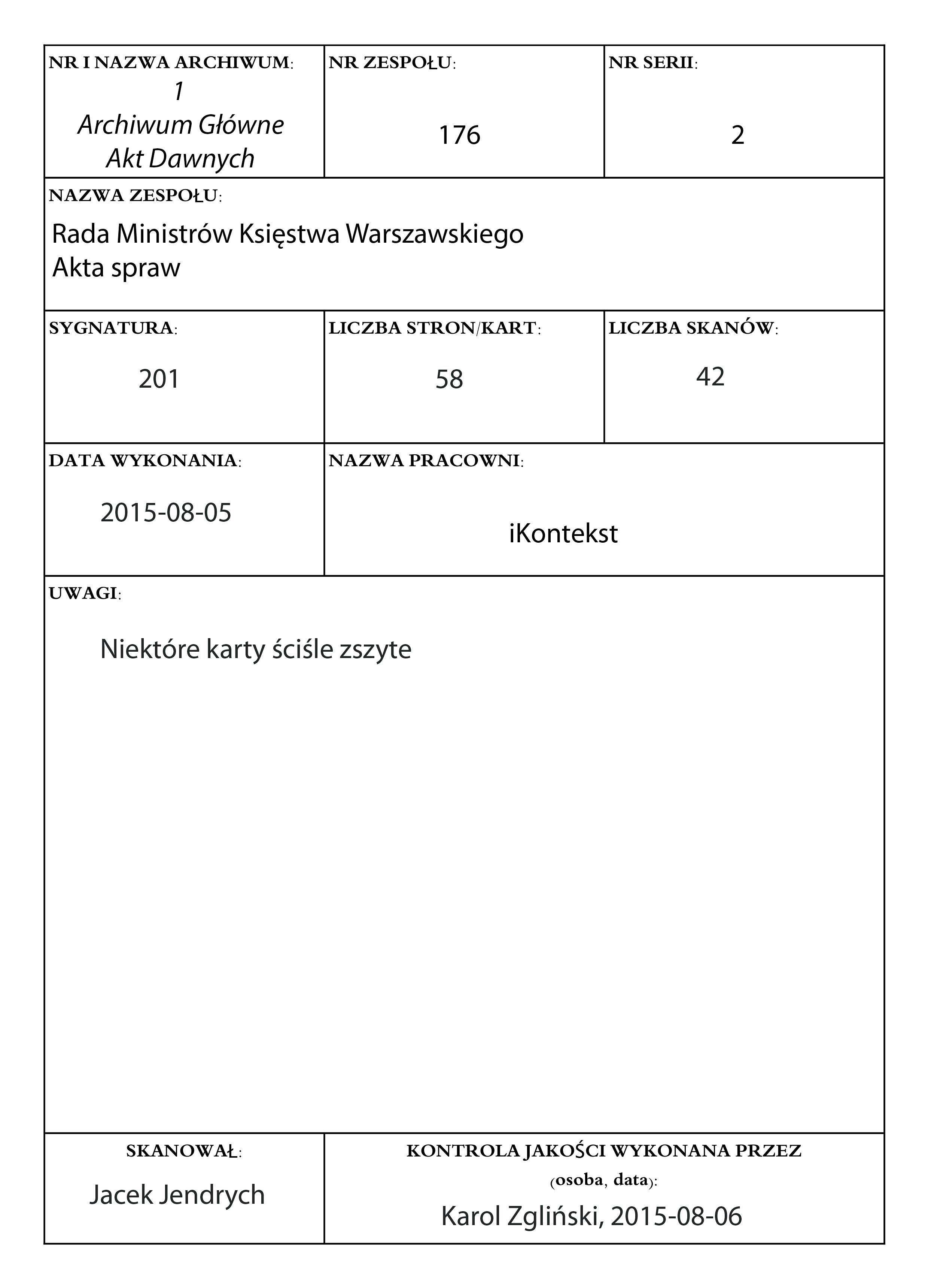 NR I NAZWA ARCHIWUM:
1
Archiwum Główne
Akt Dawnych

NR ZESPOŁU:
176

NR SERII:
2

NAZWA ZESPOŁU:
Rada Ministrów Księstwa Warszawskiego
Akta spraw

SYGNATURA:
201

LICZBA STRON/KART:
58

LICZBA SKANÓW:
42

DATA WYKONANIA:
2015-08-05

NAZWA PRACOWNI:
iKontekst

UWAGI:
Niektóre karty ściśle zszyte

SKANOWAŁ:
Jacek Jendrych

KONTROLA JAKOŚCI WYKONANA PRZEZ (osoba, data):
Karol Zgliński, 2015-08-06